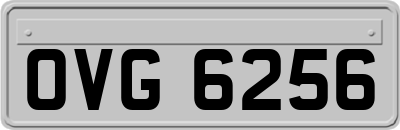 OVG 6256